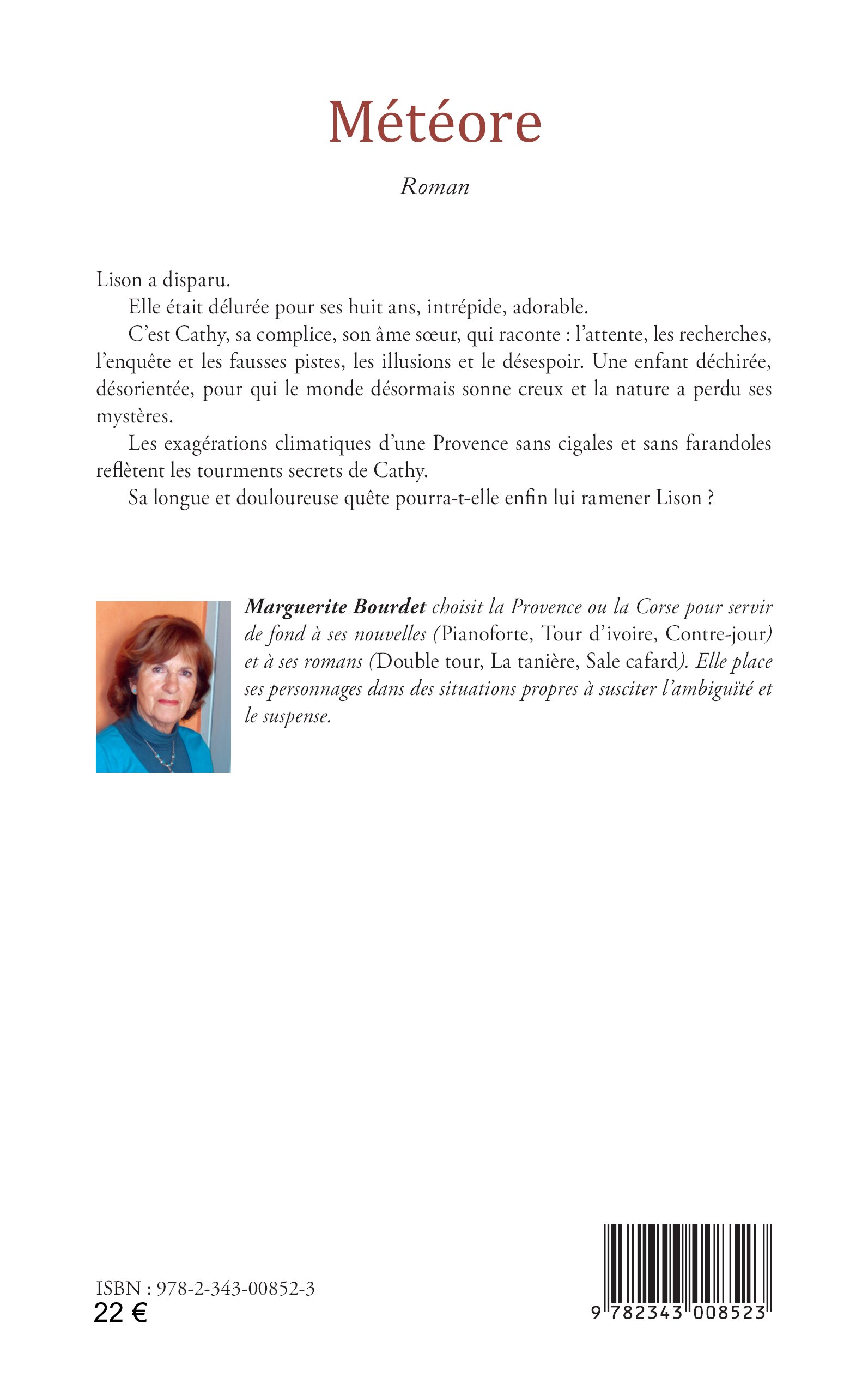 Météore

Roman

Lison a disparu.

Elle était délurée pour ses huit ans, intrépide, adorable.

C'est Cathy, sa complice, son âme sœur, qui raconte : l'attente, les recherches, l'enquête et les fausses pistes, les illusions et le désespoir. Une enfant déchirée, désorientée, pour qui le monde désormais sonne creux et la nature a perdu ses mystères.

Les exagérations climatiques d'une Provence sans cigales et sans farandoles reflètent les tourments secrets de Cathy.

Sa longue et douloureuse quête pourra-t-elle enfin lui ramener Lison ?

Marguerite Bourdet choisit la Provence ou la Corse pour servir de fond à ses nouvelles (Pianoforte, Tour d'ivoire, Contre-jour) et à ses romans (Double tour, La tanière, Sale cafard). Elle place ses personnages dans des situations propres à susciter l'ambiguïté et le suspense.

ISBN : 978-2-343-00852-3
22 €

9 782343 008523